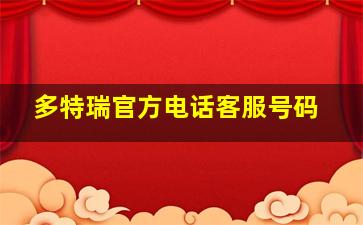 多特瑞官方电话客服号码